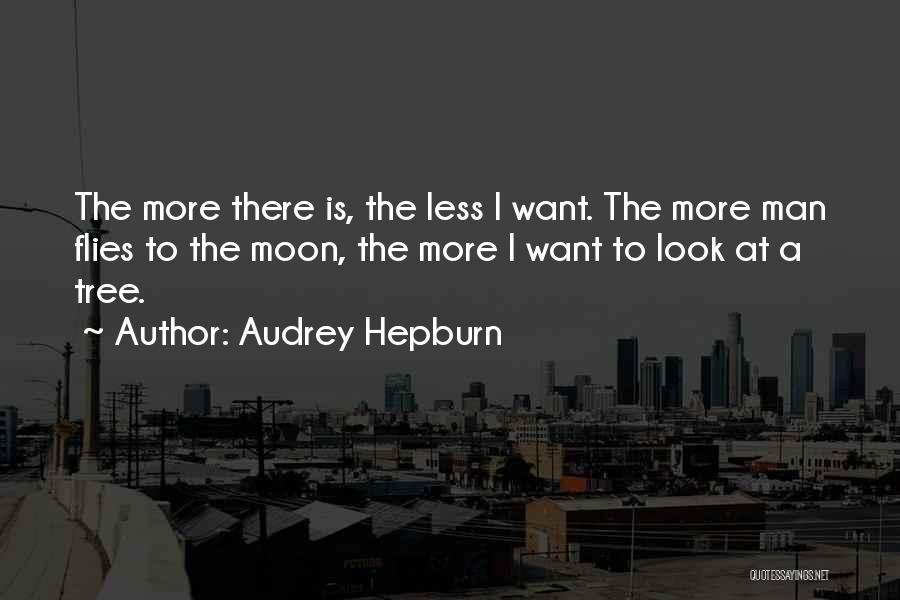 The more there is, the less I want. The more man flies to the moon, the more I want to look at a tree.

~ Author: Audrey Hepburn

QUOTESSAYINGS.NET